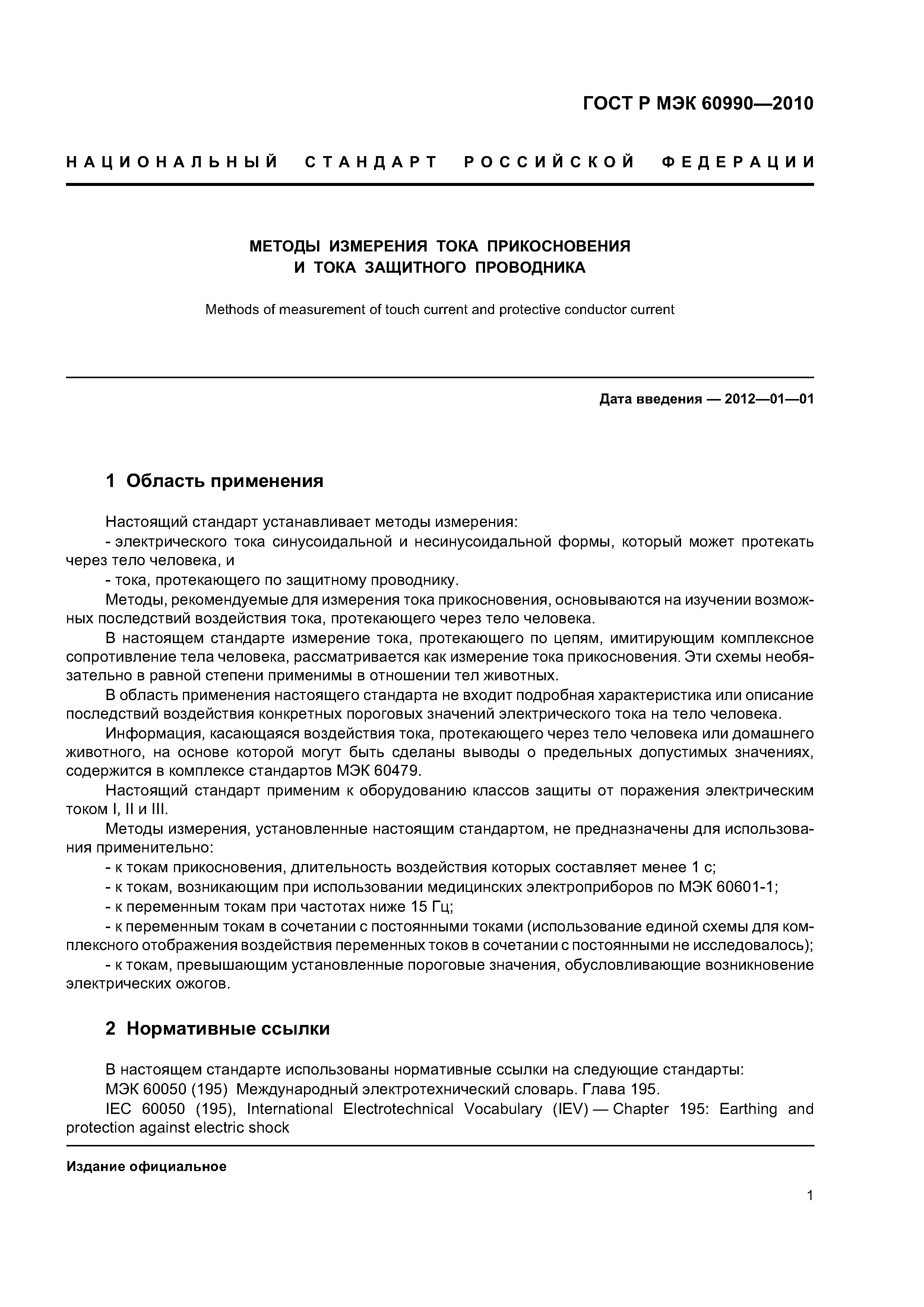 ГОСТ Р МЭК 60990—2010

НАЦИОНАЛЬНЫЙ СТАНДАРТ РОССИЙСКОЙ ФЕДЕРАЦИИ

МЕТОДЫ ИЗМЕРЕНИЯ ТОКА ПРИКОСНОВЕНИЯ И ТОКА ЗАЩИТНОГО ПРОВОДНИКА

Methods of measurement of touch current and protective conductor current

Дата введения — 2012—01—01

1 Область применения

Настоящий стандарт устанавливает методы измерения:

- электрического тока синусоидальной и несинусоидальной формы, который может протекать через тело человека, и

- тока, протекающего по защитному проводнику.

Методы, рекомендуемые для измерения тока прикосновения, основываются на изучении возможных последствий воздействия тока, протекающего через тело человека.

В настоящем стандарте измерение тока, протекающего по цепям, имитирующим комплексное сопротивление тела человека, рассматривается как измерение тока прикосновения. Эти схемы необязательно в равной степени применимы в отношении тел животных.

В область применения настоящего стандарта не входит подробная характеристика или описание последствий воздействия конкретных пороговых значений электрического тока на тело человека.

Информация, касающаяся воздействия тока, протекающего через тело человека или домашнего животного, на основе которой могут быть сделаны выводы о предельных допустимых значениях, содержится в комплексе стандартов МЭК 60479.

Настоящий стандарт применим к оборудованию классов защиты от поражения электрическим током I, II и III.

Методы измерения, установленные настоящим стандартом, не предназначены для использования применительно:

- к токам прикосновения, длительность воздействия которых составляет менее 1 с;

- к токам, возникающим при использовании медицинских электроприборов по МЭК 60601-1;

- к переменным токам при частотах ниже 15 Гц;

- к переменным токам в сочетании с постоянными токами (использование единой схемы для комплексного отображения воздействия переменных токов в сочетании с постоянными не исследовалось);

- к токам, превышающим установленные пороговые значения, обусловливающие возникновение электрических ожогов.

2 Нормативные ссылки

В настоящем стандарте использованы нормативные ссылки на следующие стандарты:

МЭК 60050 (195) Международный электротехнический словарь. Глава 195.

IEC 60050 (195), International Electrotechnical Vocabulary (IEV) — Chapter 195: Earthing and protection against electric shock

Издание официальное

1